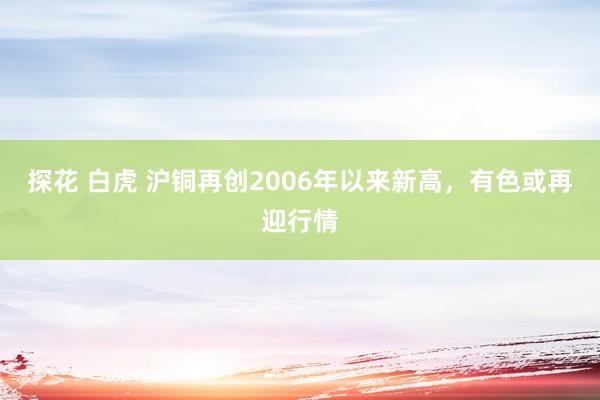 探花 白虎 沪铜再创2006年以来新高，有色或再迎行情